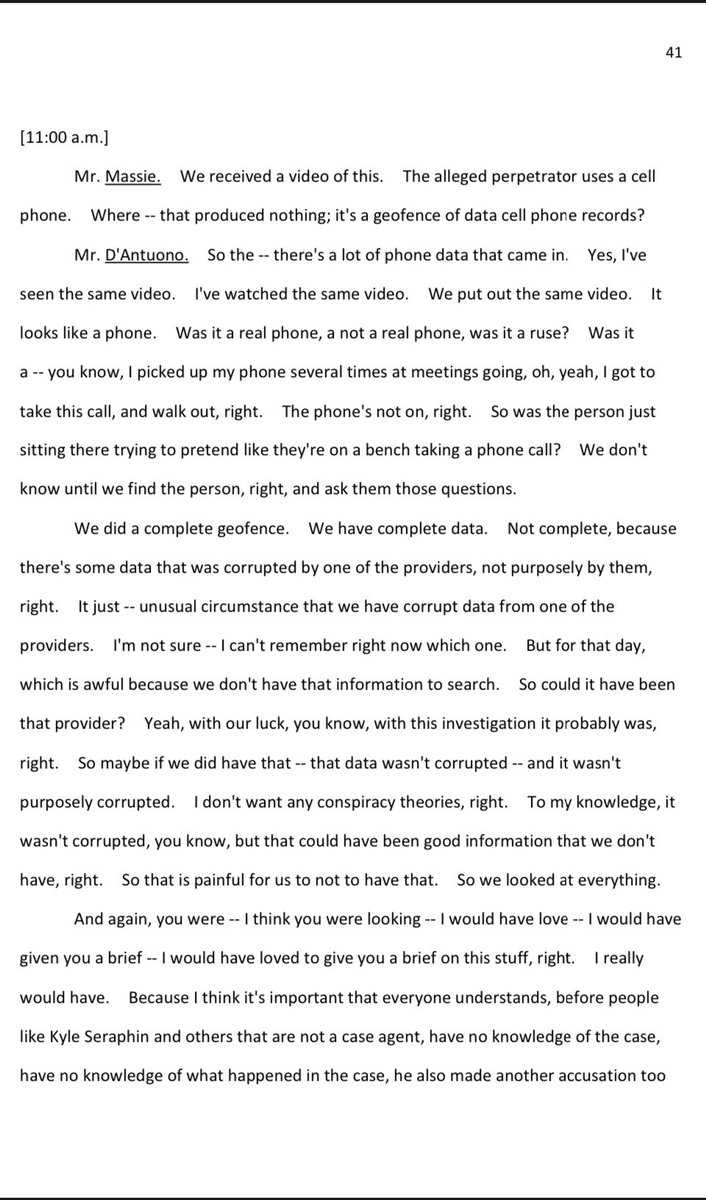 41

[11:00 a.m.]

Mr. Massie. We received a video of this. The alleged perpetrator uses a cell phone. Where -- that produced nothing; it's a geofence of data cell phone records?

Mr. D'Antuono. So the -- there's a lot of phone data that came in. Yes, I've seen the same video. I've watched the same video. We put out the same video. It looks like a phone. Was it a real phone, a not a real phone, was it a ruse? Was it a -- you know, I picked up my phone several times at meetings going, oh, yeah, I got to take this call, and walk out, right. The phone's not on, right. So was the person just sitting there trying to pretend like they're on a bench taking a phone call? We don't know until we find the person, right, and ask them those questions.

We did a complete geofence. We have complete data. Not complete, because there's some data that was corrupted by one of the providers, not purposely by them, right. It just -- unusual circumstance that we have corrupt data from one of the providers. I'm not sure -- I can't remember right now which one. But for that day, which is awful because we don't have that information to search. So could it have been that provider? Yeah, with our luck, you know, with this investigation it probably was, right. So maybe if we did have that -- that data wasn't corrupted -- and it wasn't purposely corrupted. I don't want any conspiracy theories, right. To my knowledge, it wasn't corrupted, you know, but that could have been good information that we don't have, right. So that is painful for us to not to have that. So we looked at everything.

And again, you were -- I think you were looking -- I would have love -- I would have given you a brief -- I would have loved to give you a brief on this stuff, right. I really would have. Because I think it's important that everyone understands, before people like Kyle Seraphin and others that are not a case agent, have no knowledge of the case, have no knowledge of what happened in the case, he also made another accusation too